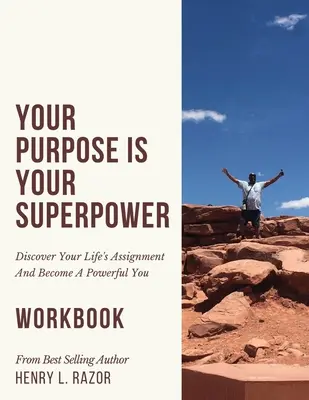 YOUR PURPOSE IS YOUR SUPERPOWER

Discover Your Life's Assignment And Become A Powerful You

WORKBOOK

From Best Selling Author
HENRY L. RAZOR